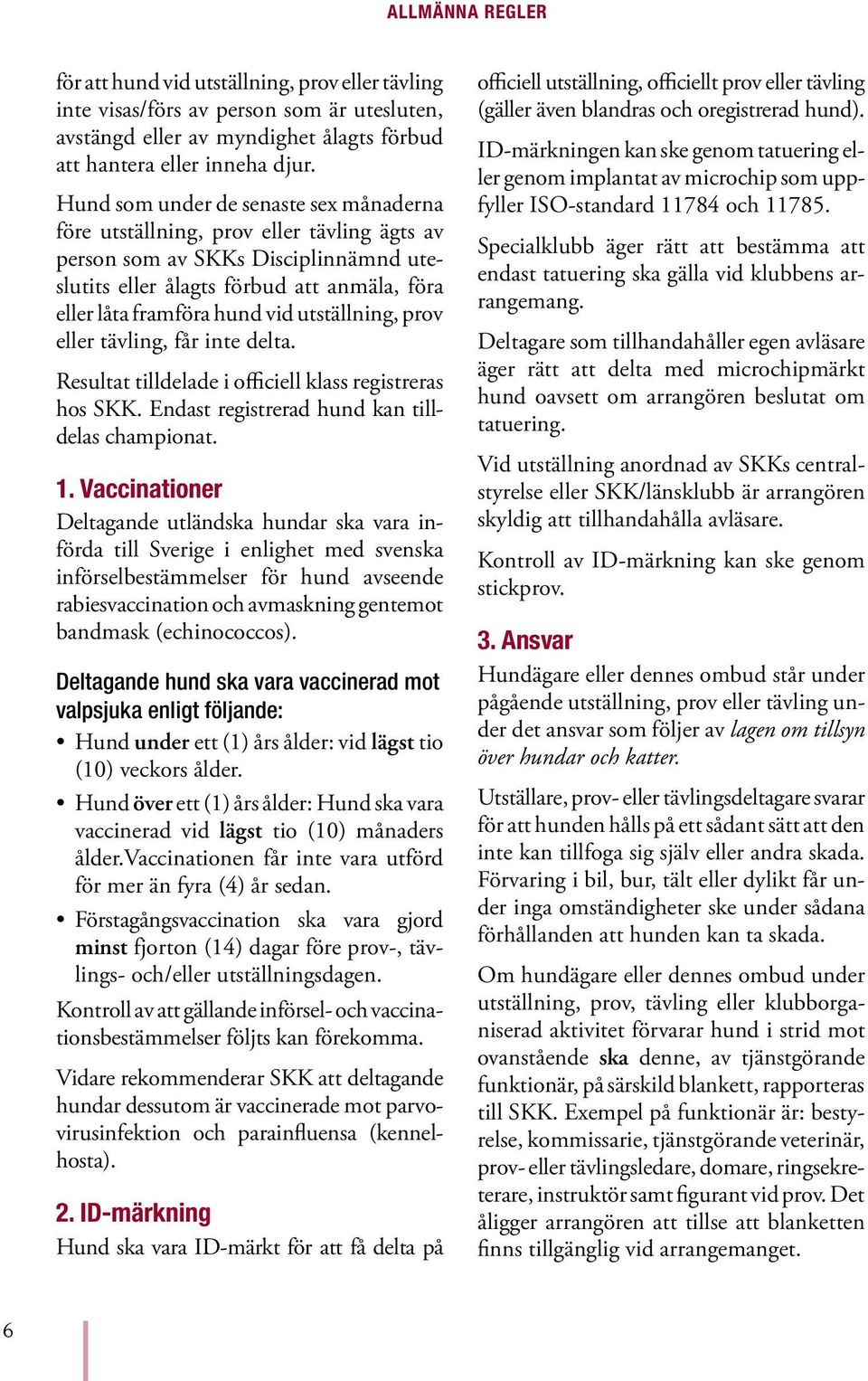 ALLMÄNNA REGLER

för att hund vid utställning, prov eller tävling inte visas/förs av person som är utesluten, avstängd eller av myndighet ålagts förbud att hantera eller inneha djur.

Hund som under de senaste sex månaderna före utställning, prov eller tävling ägts av person som av SKKs Disciplinnämnd uteslutits eller ålagts förbud att anmäla, föra eller låta framföra hund vid utställning, prov eller tävling, får inte delta.

Resultat tilldelade i officiell klass registreras hos SKK. Endast registrerad hund kan tilldelas championat.

1. Vaccinationer

Deltagande utländska hundar ska vara införda till Sverige i enlighet med svenska införselbestämmelser för hund avseende rabiesvaccination och avmaskning gentemot bandmask (echinococcos).

Deltagande hund ska vara vaccinerad mot valpsjuka enligt följande:

• Hund under ett (1) års ålder: vid lägst tio (10) veckors ålder.

• Hund över ett (1) års ålder: Hund ska vara vaccinerad vid lägst tio (10) månaders ålder.Vaccinationen får inte vara utförd för mer än fyra (4) år sedan.

• Förstagångsvaccination ska vara gjord minst fjorton (14) dagar före prov-, tävlings- och/eller utställningsdagen.

Kontroll av att gällande införsel- och vaccinationsbestämmelser följts kan förekomma.

Vidare rekommenderar SKK att deltagande hundar dessutom är vaccinerade mot parvovirusinfektion och parainfluensa (kennelhosta).

2. ID-märkning

Hund ska vara ID-märkt för att få delta på officiell utställning, officiellt prov eller tävling (gäller även blandras och oregistrerad hund).

ID-märkningen kan ske genom tatuering eller genom implantat av microchip som uppfyller ISO-standard 11784 och 11785.

Specialklubb äger rätt att bestämma att endast tatuering ska gälla vid klubbens arrangemang.

Deltagare som tillhandahåller egen avläsare äger rätt att delta med microchipmärkt hund oavsett om arrangören beslutat om tatuering.

Vid utställning anordnad av SKKs centralstyrelse eller SKK/länsklubb är arrangören skyldig att tillhandahålla avläsare.

Kontroll av ID-märkning kan ske genom stickprov.

3. Ansvar

Hundägare eller dennes ombud står under pågående utställning, prov eller tävling under det ansvar som följer av lagen om tillsyn över hundar och katter.

Utställare, prov- eller tävlingsdeltagare svarar för att hunden hålls på ett sådant sätt att den inte kan tillfoga sig själv eller andra skada. Förvaring i bil, bur, tält eller dylikt får under inga omständigheter ske under sådana förhållanden att hunden kan ta skada.

Om hundägare eller dennes ombud under utställning, prov, tävling eller klubborganiserad aktivitet förvarar hund i strid mot ovanstående ska denne, av tjänstgörande funktionär, på särskild blankett, rapporteras till SKK. Exempel på funktionär är: bestyrelse, kommissarie, tjänstgörande veterinär, prov- eller tävlingsledare, domare, ringsekreterare, instruktör samt figurant vid prov. Det åligger arrangören att tillse att blanketten finns tillgänglig vid arrangemanget.

6